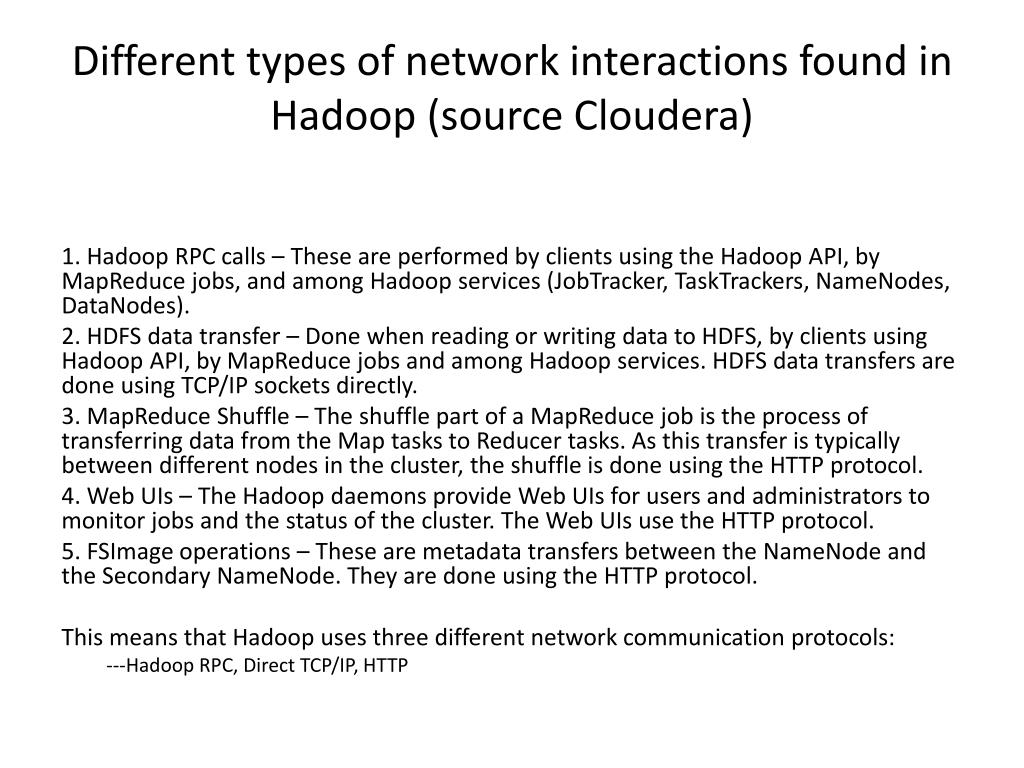 Different types of network interactions found in Hadoop (source Cloudera)

1. Hadoop RPC calls – These are performed by clients using the Hadoop API, by MapReduce jobs, and among Hadoop services (JobTracker, TaskTrackers, NameNodes, DataNodes).

2. HDFS data transfer – Done when reading or writing data to HDFS, by clients using Hadoop API, by MapReduce jobs and among Hadoop services. HDFS data transfers are done using TCP/IP sockets directly.

3. MapReduce Shuffle – The shuffle part of a MapReduce job is the process of transferring data from the Map tasks to Reducer tasks. As this transfer is typically between different nodes in the cluster, the shuffle is done using the HTTP protocol.

4. Web UIs – The Hadoop daemons provide Web UIs for users and administrators to monitor jobs and the status of the cluster. The Web UIs use the HTTP protocol.

5. FSImage operations – These are metadata transfers between the NameNode and the Secondary NameNode. They are done using the HTTP protocol.

This means that Hadoop uses three different network communication protocols:

---Hadoop RPC, Direct TCP/IP, HTTP